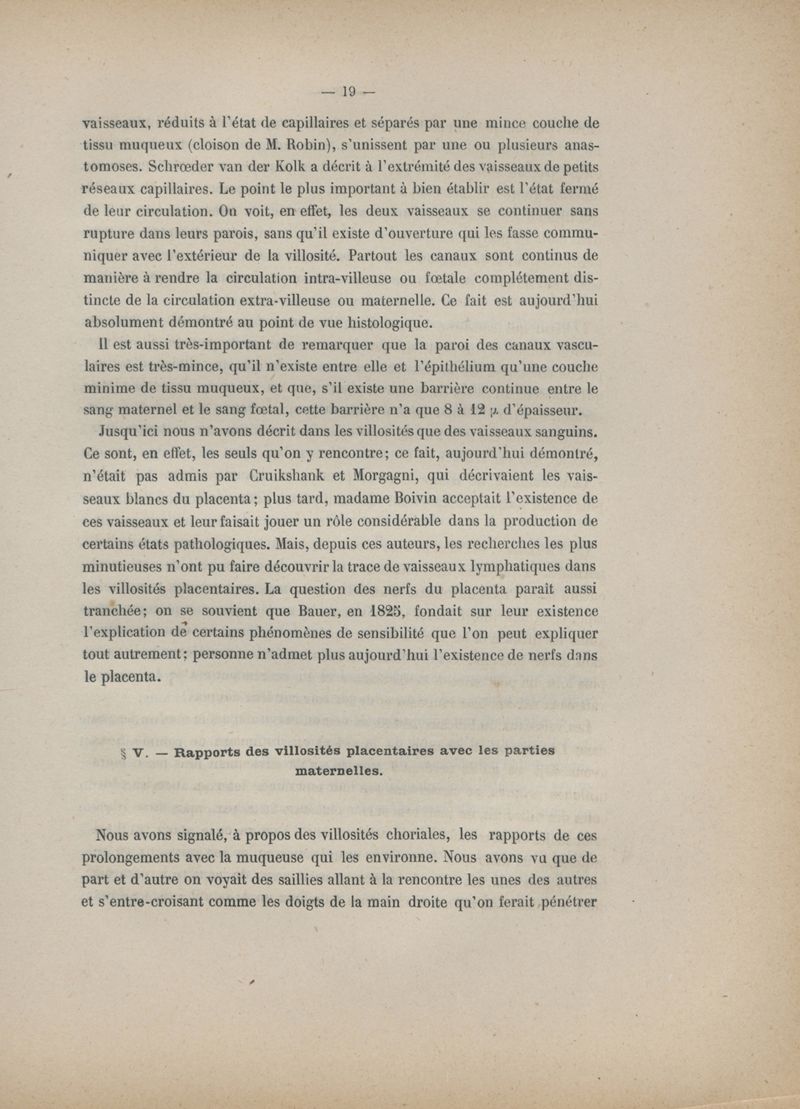 — 19 —

vaisseaux, réduits à l'état de capillaires et séparés par une mince couche de tissu muqueux (cloison de M. Robin), s'unissent par une ou plusieurs anastomoses. Schrœder van der Kolk a décrit à l'extrémité des vaisseaux de petits réseaux capillaires. Le point le plus important à bien établir est l'état fermé de leur circulation. On voit, en effet, les deux vaisseaux se continuer sans rupture dans leurs parois, sans qu'il existe d'ouverture qui les fasse communiquer avec l'extérieur de la villosité. Partout les canaux sont continus de manière à rendre la circulation intra-villeuse ou fœtale complétement distincte de la circulation extra-villeuse ou maternelle. Ce fait est aujourd'hui absolument démontré au point de vue histologique.

Il est aussi très-important de remarquer que la paroi des canaux vasculaires est très-mince, qu'il n'existe entre elle et l'épithélium qu'une couche minime de tissu muqueux, et que, s'il existe une barrière continue entre le sang maternel et le sang fœtal, cette barrière n'a que 8 à 12 $\mu$ d'épaisseur.

Jusqu'ici nous n'avons décrit dans les villosités que des vaisseaux sanguins. Ce sont, en effet, les seuls qu'on y rencontre; ce fait, aujourd'hui démontré, n'était pas admis par Cruikshank et Morgagni, qui décrivaient les vaisseaux blancs du placenta; plus tard, madame Boivin acceptait l'existence de ces vaisseaux et leur faisait jouer un rôle considérable dans la production de certains états pathologiques. Mais, depuis ces auteurs, les recherches les plus minutieuses n'ont pu faire découvrir la trace de vaisseaux lymphatiques dans les villosités placentaires. La question des nerfs du placenta paraît aussi tranchée; on se souvient que Bauer, en 1825, fondait sur leur existence l'explication de certains phénomènes de sensibilité que l'on peut expliquer tout autrement; personne n'admet plus aujourd'hui l'existence de nerfs dans le placenta.

§ V. — Rapports des villosités placentaires avec les parties maternelles.

Nous avons signalé, à propos des villosités choriales, les rapports de ces prolongements avec la muqueuse qui les environne. Nous avons vu que de part et d'autre on voyait des saillies allant à la rencontre les unes des autres et s'entre-croisant comme les doigts de la main droite qu'on ferait pénétrer